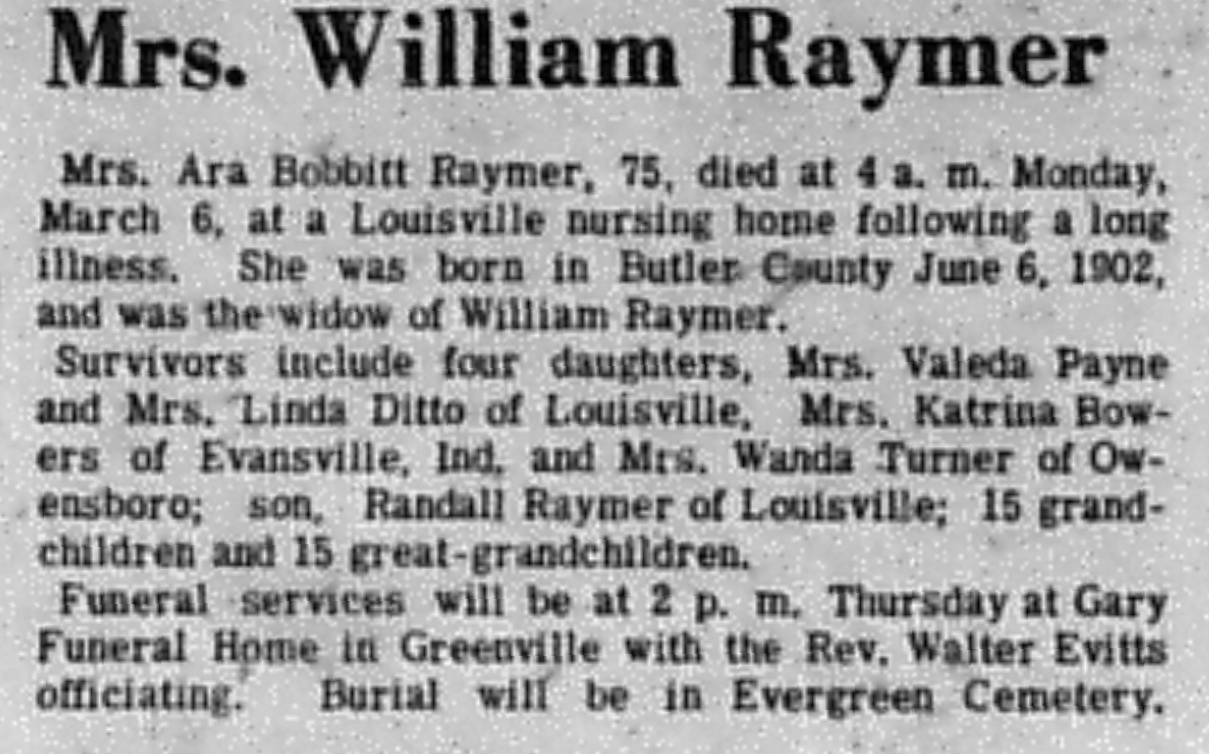 Mrs. William Raymer

Mrs. Ara Bobbitt Raymer, 75, died at 4 a. m. Monday, March 6, at a Louisville nursing home following a long illness. She was born in Butler County June 6, 1902, and was the widow of William Raymer.

Survivors include four daughters, Mrs. Valeda Payne and Mrs. Linda Ditto of Louisville, Mrs. Katrina Bowers of Evansville, Ind. and Mrs. Wanda Turner of Owensboro; son, Randall Raymer of Louisville; 15 grandchildren and 15 great-grandchildren.

Funeral services will be at 2 p. m. Thursday at Gary Funeral Home in Greenville with the Rev. Walter Evitts officiating. Burial will be in Evergreen Cemetery.